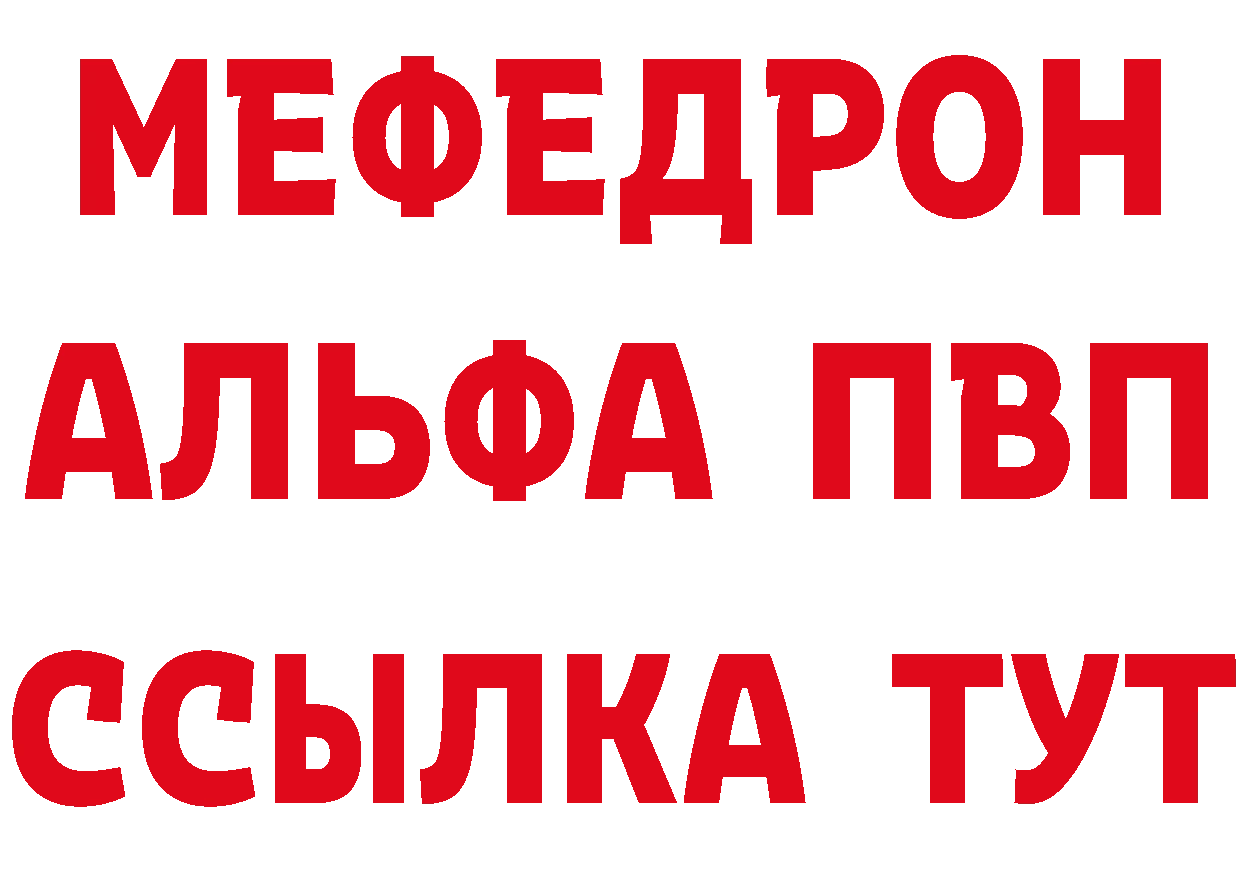 МЕФЕДРОН
АЛЬФА ПВП
ССЫЛКА ТУТ